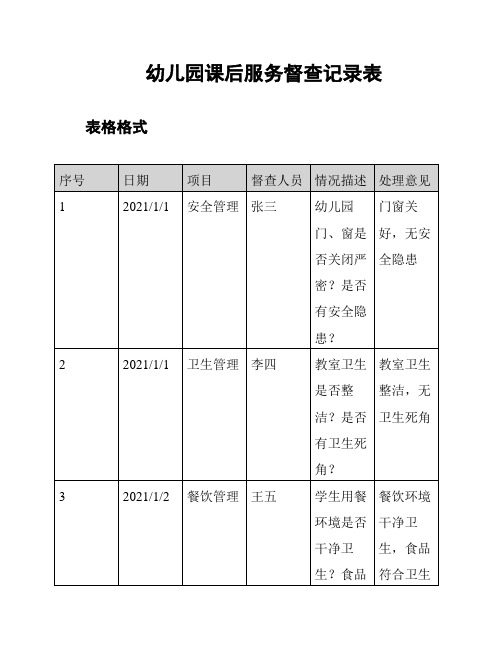 幼儿园课后服务督查记录表

表格格式

| 序号 | 日期 | 项目 | 督查人员 | 情况描述 | 处理意见 |
|---|---|---|---|---|---|
| 1 | 2021/1/1 | 安全管理 | 张三 | 幼儿园门、窗是否关闭严密？是否有安全隐患？ | 门窗关好，无安全隐患 |
| 2 | 2021/1/1 | 卫生管理 | 李四 | 教室卫生是否整洁？是否有卫生死角？ | 教室卫生整洁，无卫生死角 |
| 3 | 2021/1/2 | 餐饮管理 | 王五 | 学生用餐环境是否干净卫生？食品 | 餐饮环境干净卫生，食品符合卫生 |